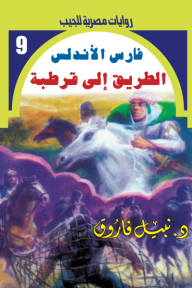 روايات مصرية للجيب

9

فارس الأندلس

الطريق إلى قرطبة

د. نبيل فاروق